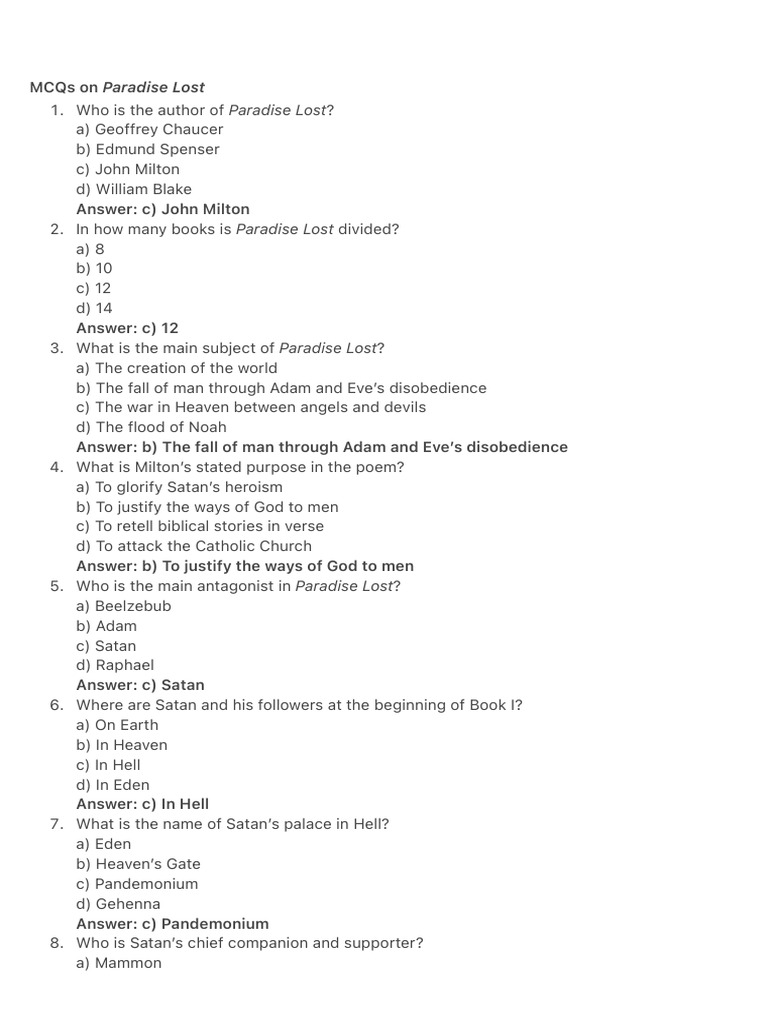 MCQs on Paradise Lost

1. Who is the author of Paradise Lost?
a) Geoffrey Chaucer
b) Edmund Spenser
c) John Milton
d) William Blake
Answer: c) John Milton

2. In how many books is Paradise Lost divided?
a) 8
b) 10
c) 12
d) 14
Answer: c) 12

3. What is the main subject of Paradise Lost?
a) The creation of the world
b) The fall of man through Adam and Eve's disobedience
c) The war in Heaven between angels and devils
d) The flood of Noah
Answer: b) The fall of man through Adam and Eve's disobedience

4. What is Milton's stated purpose in the poem?
a) To glorify Satan's heroism
b) To justify the ways of God to men
c) To retell biblical stories in verse
d) To attack the Catholic Church
Answer: b) To justify the ways of God to men

5. Who is the main antagonist in Paradise Lost?
a) Beelzebub
b) Adam
c) Satan
d) Raphael
Answer: c) Satan

6. Where are Satan and his followers at the beginning of Book I?
a) On Earth
b) In Heaven
c) In Hell
d) In Eden
Answer: c) In Hell

7. What is the name of Satan's palace in Hell?
a) Eden
b) Heaven's Gate
c) Pandemonium
d) Gehenna
Answer: c) Pandemonium

8. Who is Satan's chief companion and supporter?
a) Mammon